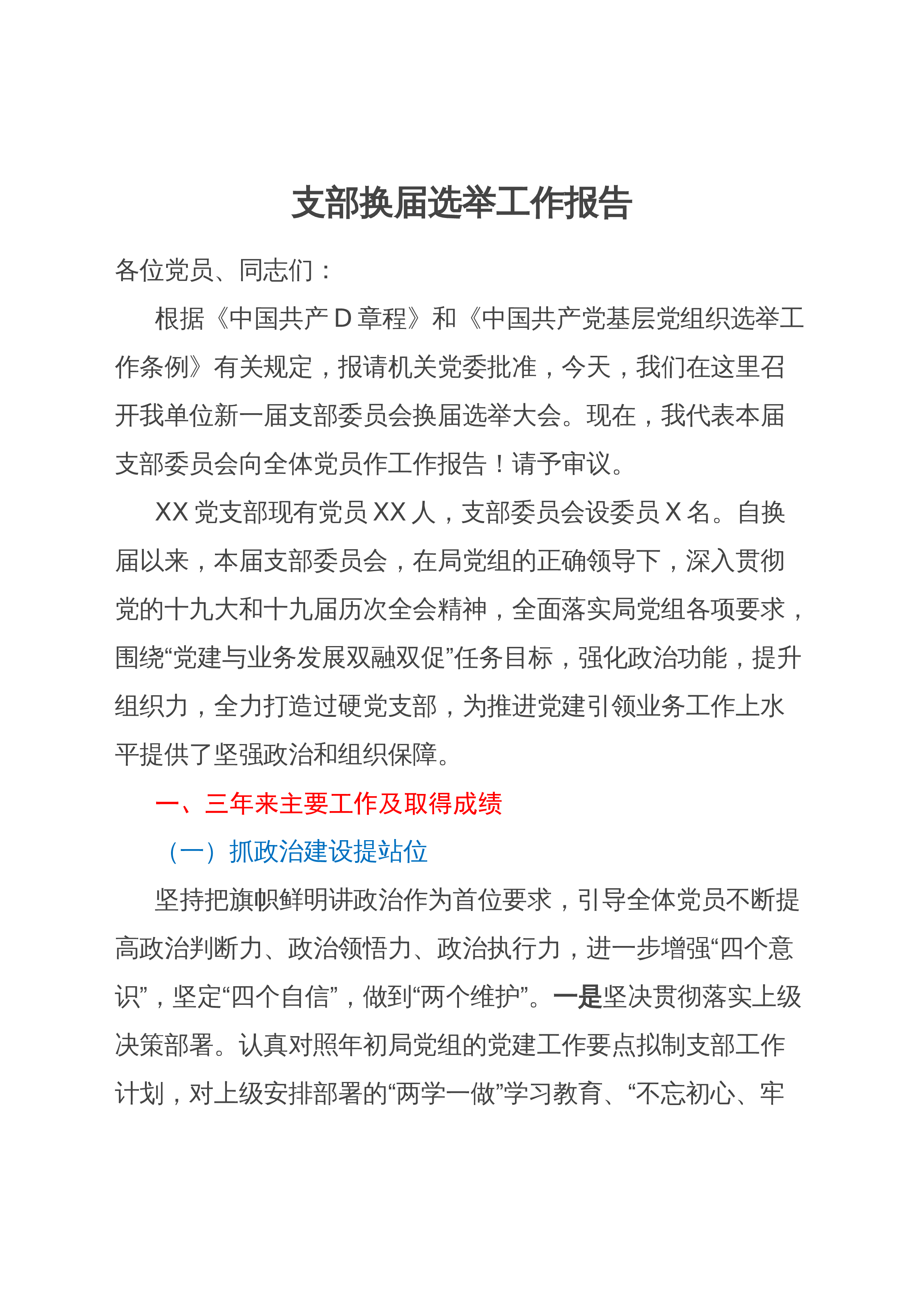 支部换届选举工作报告

各位党员、同志们：

根据《中国共产D章程》和《中国共产党基层党组织选举工作条例》有关规定，报请机关党委批准，今天，我们在这里召开我单位新一届支部委员会换届选举大会。现在，我代表本届支部委员会向全体党员作工作报告！请予审议。

XX党支部现有党员XX人，支部委员会设委员X名。自换届以来，本届支部委员会，在局党组的正确领导下，深入贯彻党的十九大和十九届历次全会精神，全面落实局党组各项要求，围绕“党建与业务发展双融双促”任务目标，强化政治功能，提升组织力，全力打造过硬党支部，为推进党建引领业务工作上水平提供了坚强政治和组织保障。

一、三年来主要工作及取得成绩

（一）抓政治建设提站位

坚持把旗帜鲜明讲政治作为首位要求，引导全体党员不断提高政治判断力、政治领悟力、政治执行力，进一步增强“四个意识”，坚定“四个自信”，做到“两个维护”。一是坚决贯彻落实上级决策部署。认真对照年初局党组的党建工作要点拟制支部工作计划，对上级安排部署的“两学一做”学习教育、“不忘初心、牢